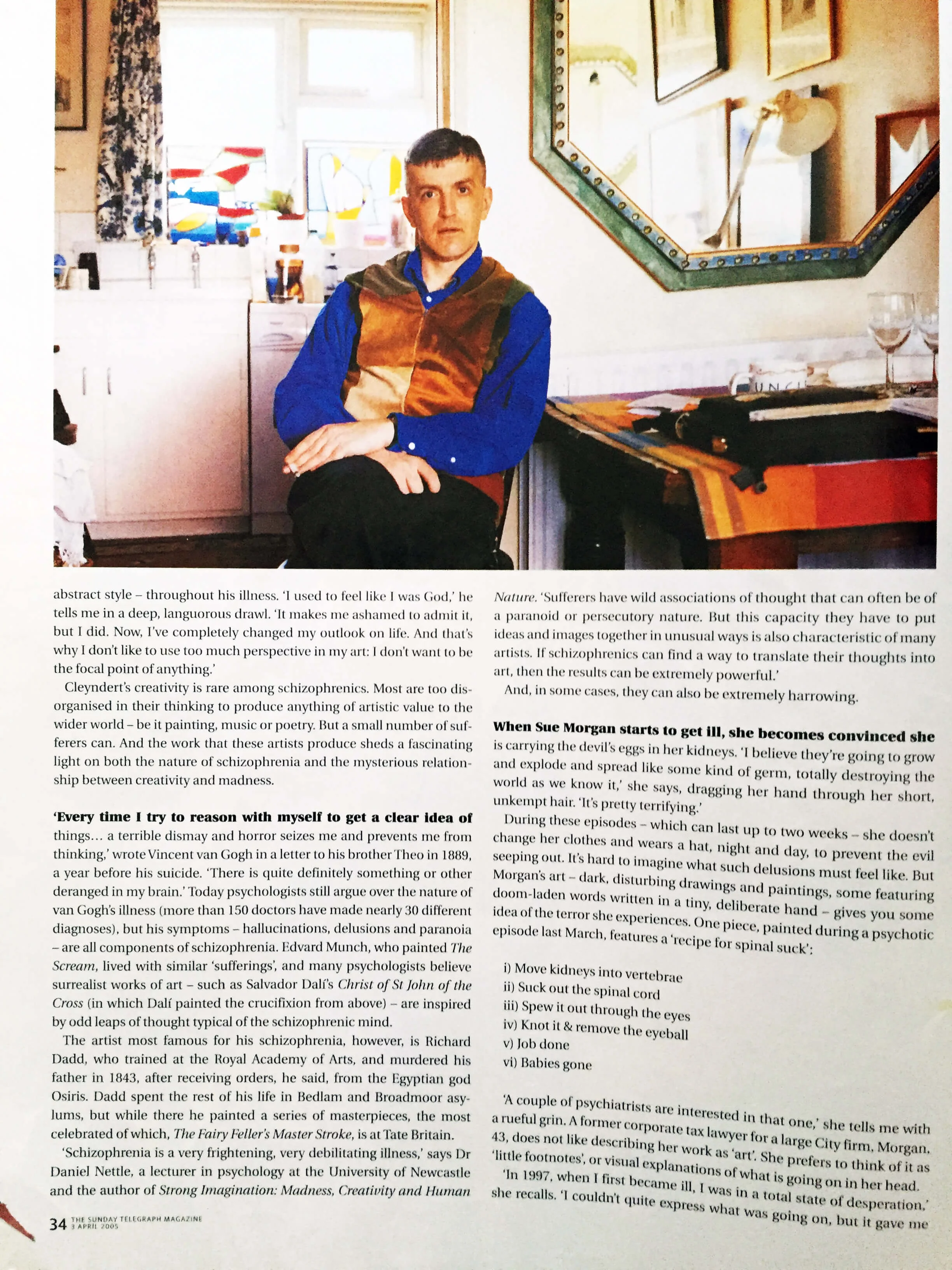 abstract style – throughout his illness. 'I used to feel like I was God,' he tells me in a deep, languorous drawl. 'It makes me ashamed to admit it, but I did. Now, I've completely changed my outlook on life. And that's why I don't like to use too much perspective in my art: I don't want to be the focal point of anything.'

Cleyndert's creativity is rare among schizophrenics. Most are too disorganised in their thinking to produce anything of artistic value to the wider world – be it painting, music or poetry. But a small number of sufferers can. And the work that these artists produce sheds a fascinating light on both the nature of schizophrenia and the mysterious relationship between creativity and madness.

'Every time I try to reason with myself to get a clear idea of things… a terrible dismay and horror seizes me and prevents me from thinking,' wrote Vincent van Gogh in a letter to his brother Theo in 1889, a year before his suicide. 'There is quite definitely something or other deranged in my brain.' Today psychologists still argue over the nature of van Gogh's illness (more than 150 doctors have made nearly 30 different diagnoses), but his symptoms – hallucinations, delusions and paranoia – are all components of schizophrenia. Edvard Munch, who painted The Scream, lived with similar 'sufferings', and many psychologists believe surrealist works of art – such as Salvador Dalí's Christ of St John of the Cross (in which Dalí painted the crucifixion from above) – are inspired by odd leaps of thought typical of the schizophrenic mind.

The artist most famous for his schizophrenia, however, is Richard Dadd, who trained at the Royal Academy of Arts, and murdered his father in 1843, after receiving orders, he said, from the Egyptian god Osiris. Dadd spent the rest of his life in Bedlam and Broadmoor asylums, but while there he painted a series of masterpieces, the most celebrated of which, The Fairy Feller's Master Stroke, is at Tate Britain.

'Schizophrenia is a very frightening, very debilitating illness,' says Dr Daniel Nettle, a lecturer in psychology at the University of Newcastle and the author of Strong Imagination: Madness, Creativity and Human Nature. 'Sufferers have wild associations of thought that can often be of a paranoid or persecutory nature. But this capacity they have to put ideas and images together in unusual ways is also characteristic of many artists. If schizophrenics can find a way to translate their thoughts into art, then the results can be extremely powerful.'

And, in some cases, they can also be extremely harrowing.

When Sue Morgan starts to get ill, she becomes convinced she is carrying the devil's eggs in her kidneys. 'I believe they're going to grow and explode and spread like some kind of germ, totally destroying the world as we know it,' she says, dragging her hand through her short, unkempt hair. 'It's pretty terrifying.'

During these episodes – which can last up to two weeks – she doesn't change her clothes and wears a hat, night and day, to prevent the evil seeping out. It's hard to imagine what such delusions must feel like. But Morgan's art – dark, disturbing drawings and paintings, some featuring doom-laden words written in a tiny, deliberate hand – gives you some idea of the terror she experiences. One piece, painted during a psychotic episode last March, features a 'recipe for spinal suck':

i) Move kidneys into vertebrae
ii) Suck out the spinal cord
iii) Spew it out through the eyes
iv) Knot it & remove the eyeball
v) Job done
vi) Babies gone

'A couple of psychiatrists are interested in that one,' she tells me with a rueful grin. A former corporate tax lawyer for a large City firm, Morgan, 43, does not like describing her work as 'art'. She prefers to think of it as 'little footnotes', or visual explanations of what is going on in her head.

'In 1997, when I first became ill, I was in a total state of desperation,' she recalls. 'I couldn't quite express what was going on, but it gave me

34 THE SUNDAY TELEGRAPH MAGAZINE 3 APRIL 2005